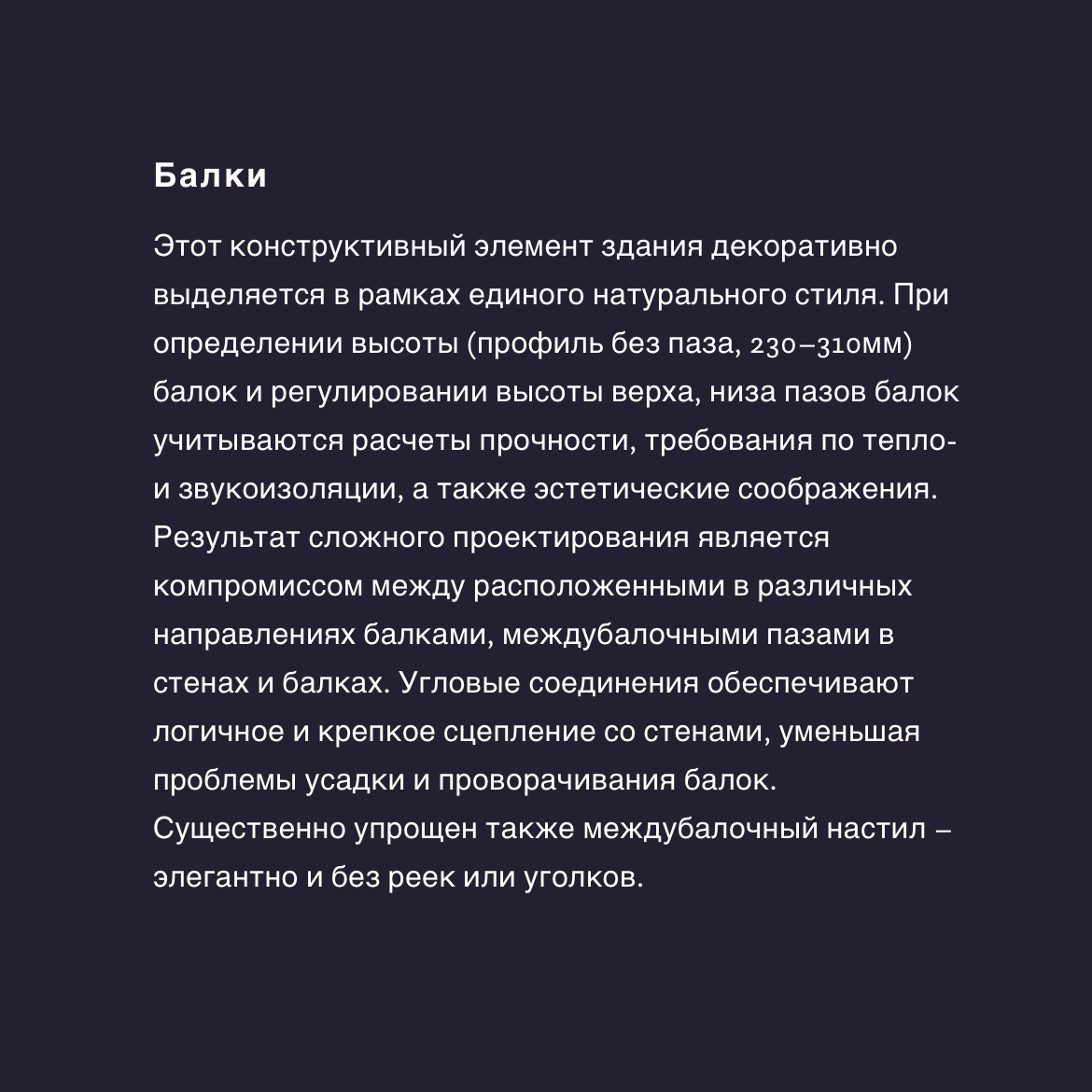 Балки

Этот конструктивный элемент здания декоративно выделяется в рамках единого натурального стиля. При определении высоты (профиль без паза, 230–310мм) балок и регулировании высоты верха, низа пазов балок учитываются расчеты прочности, требования по тепло- и звукоизоляции, а также эстетические соображения. Результат сложного проектирования является компромиссом между расположенными в различных направлениях балками, междубалочными пазами в стенах и балках. Угловые соединения обеспечивают логичное и крепкое сцепление со стенами, уменьшая проблемы усадки и проворачивания балок. Существенно упрощен также междубалочный настил – элегантно и без реек или уголков.